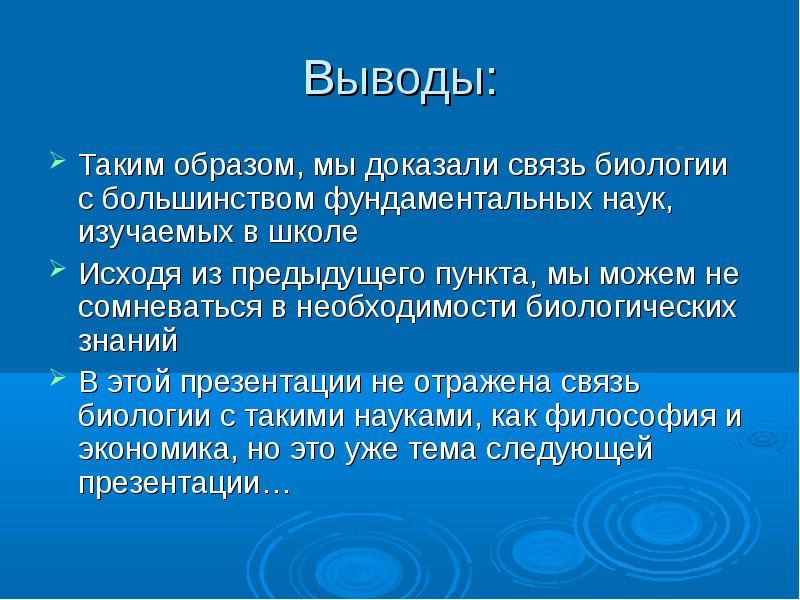 Выводы:

Таким образом, мы доказали связь биологии с большинством фундаментальных наук, изучаемых в школе

Исходя из предыдущего пункта, мы можем не сомневаться в необходимости биологических знаний

В этой презентации не отражена связь биологии с такими науками, как философия и экономика, но это уже тема следующей презентации…